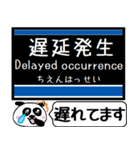 遅延発生
Delayed occurrence
ちえんはっせい

遅れてます